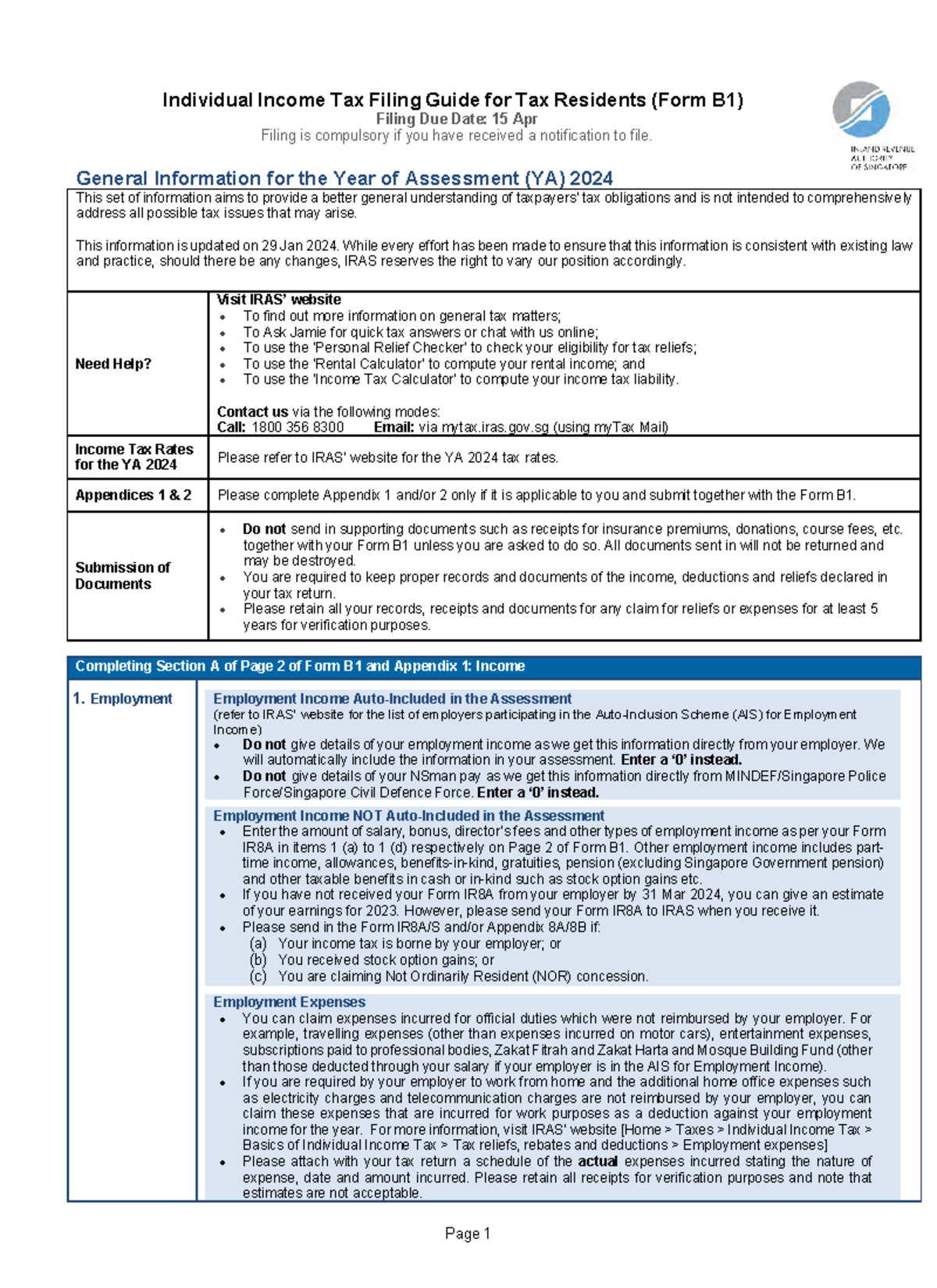 Individual Income Tax Filing Guide for Tax Residents (Form B1)
Filing Due Date: 15 Apr
Filing is compulsory if you have received a notification to file.

INLAND REVENUE AUTHORITY OF SINGAPORE

General Information for the Year of Assessment (YA) 2024

This set of information aims to provide a better general understanding of taxpayers' tax obligations and is not intended to comprehensively address all possible tax issues that may arise.

This information is updated on 29 Jan 2024. While every effort has been made to ensure that this information is consistent with existing law and practice, should there be any changes, IRAS reserves the right to vary our position accordingly.

Need Help?

Visit IRAS' website
• To find out more information on general tax matters;
• To Ask Jamie for quick tax answers or chat with us online;
• To use the 'Personal Relief Checker' to check your eligibility for tax reliefs;
• To use the 'Rental Calculator' to compute your rental income; and
• To use the 'Income Tax Calculator' to compute your income tax liability.

Contact us via the following modes:
Call: 1800 356 8300 Email: via mytax.iras.gov.sg (using myTax Mail)

Income Tax Rates for the YA 2024

Please refer to IRAS' website for the YA 2024 tax rates.

Appendices 1 & 2

Please complete Appendix 1 and/or 2 only if it is applicable to you and submit together with the Form B1.

Submission of Documents

• Do not send in supporting documents such as receipts for insurance premiums, donations, course fees, etc. together with your Form B1 unless you are asked to do so. All documents sent in will not be returned and may be destroyed.
• You are required to keep proper records and documents of the income, deductions and reliefs declared in your tax return.
• Please retain all your records, receipts and documents for any claim for reliefs or expenses for at least 5 years for verification purposes.

Completing Section A of Page 2 of Form B1 and Appendix 1: Income

1. Employment

Employment Income Auto-Included in the Assessment
(refer to IRAS' website for the list of employers participating in the Auto-Inclusion Scheme (AIS) for Employment Income)
• Do not give details of your employment income as we get this information directly from your employer. We will automatically include the information in your assessment. Enter a '0' instead.
• Do not give details of your NSman pay as we get this information directly from MINDEF/Singapore Police Force/Singapore Civil Defence Force. Enter a '0' instead.

Employment Income NOT Auto-Included in the Assessment
• Enter the amount of salary, bonus, director's fees and other types of employment income as per your Form IR8A in items 1 (a) to 1 (d) respectively on Page 2 of Form B1. Other employment income includes part-time income, allowances, benefits-in-kind, gratuities, pension (excluding Singapore Government pension) and other taxable benefits in cash or in-kind such as stock option gains etc.
• If you have not received your Form IR8A from your employer by 31 Mar 2024, you can give an estimate of your earnings for 2023. However, please send your Form IR8A to IRAS when you receive it.
• Please send in the Form IR8A/S and/or Appendix 8A/8B if:
(a) Your income tax is borne by your employer; or
(b) You received stock option gains; or
(c) You are claiming Not Ordinarily Resident (NOR) concession.

Employment Expenses
• You can claim expenses incurred for official duties which were not reimbursed by your employer. For example, travelling expenses (other than expenses incurred on motor cars), entertainment expenses, subscriptions paid to professional bodies, Zakat Fitrah and Zakat Harta and Mosque Building Fund (other than those deducted through your salary if your employer is in the AIS for Employment Income).
• If you are required by your employer to work from home and the additional home office expenses such as electricity charges and telecommunication charges are not reimbursed by your employer, you can claim these expenses that are incurred for work purposes as a deduction against your employment income for the year. For more information, visit IRAS' website [Home > Taxes > Individual Income Tax > Basics of Individual Income Tax > Tax reliefs, rebates and deductions > Employment expenses]
• Please attach with your tax return a schedule of the actual expenses incurred stating the nature of expense, date and amount incurred. Please retain all receipts for verification purposes and note that estimates are not acceptable.

Page 1